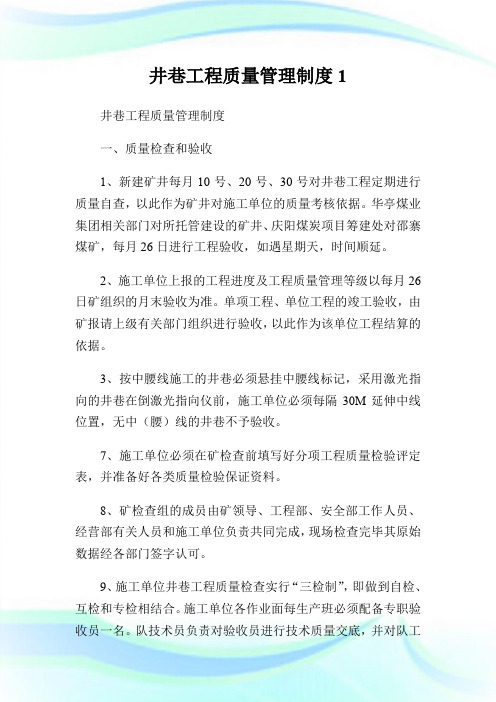 井巷工程质量管理制度 1

井巷工程质量管理制度

一、质量检查和验收

1、新建矿井每月 10 号、20 号、30 号对井巷工程定期进行质量自查，以此作为矿井对施工单位的质量考核依据。华亭煤业集团相关部门对所托管建设的矿井、庆阳煤炭项目筹建处对邵寨煤矿，每月 26 日进行工程验收，如遇星期天，时间顺延。

2、施工单位上报的工程进度及工程质量管理等级以每月 26 日矿组织的月末验收为准。单项工程、单位工程的竣工验收，由矿报请上级有关部门组织进行验收，以此作为该单位工程结算的依据。

3、按中腰线施工的井巷必须悬挂中腰线标记，采用激光指向的井巷在倒激光指向仪前，施工单位必须每隔 30M 延伸中线位置，无中（腰）线的井巷不予验收。

7、施工单位必须在矿检查前填写好分项工程质量检验评定表，并准备好各类质量检验保证资料。

8、矿检查组的成员由矿领导、工程部、安全部工作人员、经营部有关人员和施工单位负责共同完成，现场检查完毕其原始数据经各部门签字认可。

9、施工单位井巷工程质量检查实行“三检制”，即做到自检、互检和专检相结合。施工单位各作业面每生产班必须配备专职验收员一名。队技术员负责对验收员进行技术质量交底，并对队工